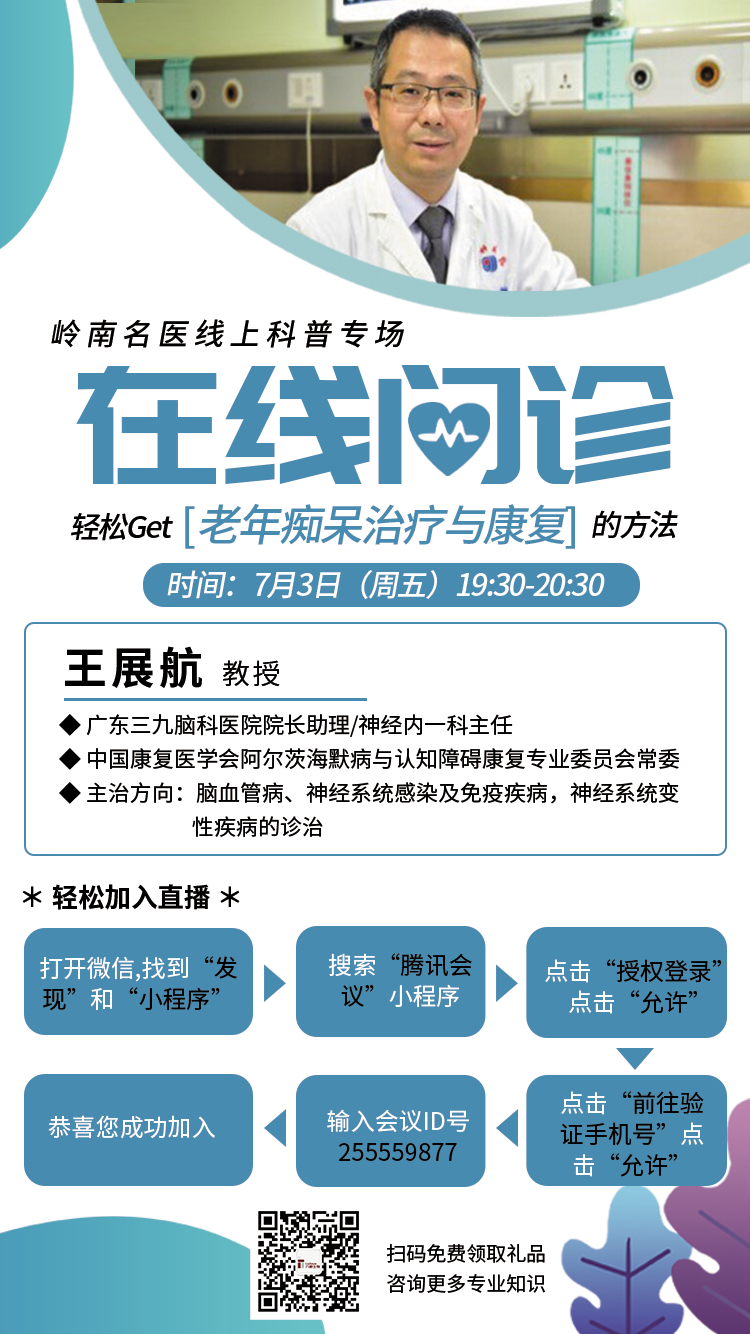 岭南名医线上科普专场

在线问诊

轻松Get [老年痴呆治疗与康复] 的方法

时间：7月3日（周五）19:30-20:30

王展航 教授

◆ 广东三九脑科医院院长助理/神经内一科主任
◆ 中国康复医学会阿尔茨海默病与认知障碍康复专业委员会常委
◆ 主治方向：脑血管病、神经系统感染及免疫疾病，神经系统变性疾病的诊治

* 轻松加入直播 *

打开微信,找到“发现”和“小程序”

搜索“腾讯会议”小程序

点击“授权登录”点击“允许”

点击“前往验证手机号”点击“允许”

输入会议ID号 255559877

恭喜您成功加入

扫码免费领取礼品
咨询更多专业知识